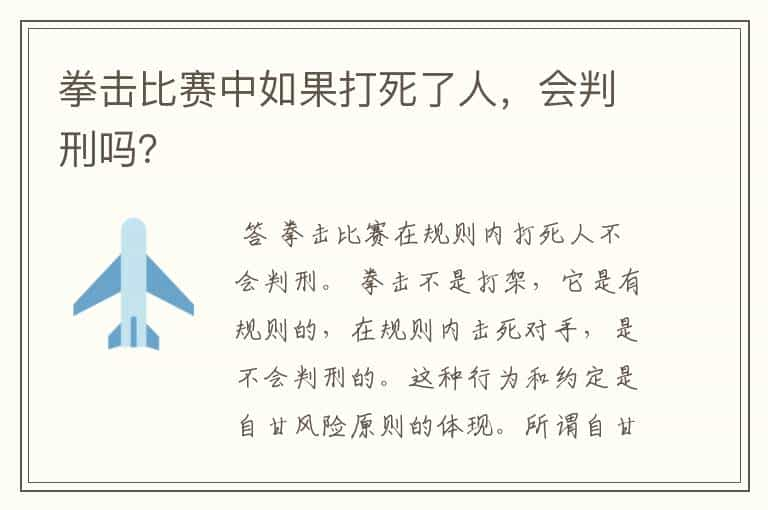 拳击比赛中如果打死了人，会判刑吗?

答 拳击比赛在规则内打死人不会判刑。 拳击不是打架，它是有规则的，在规则内击死对手，是不会判刑的。这种行为和约定是自甘风险原则的体现。所谓自甘